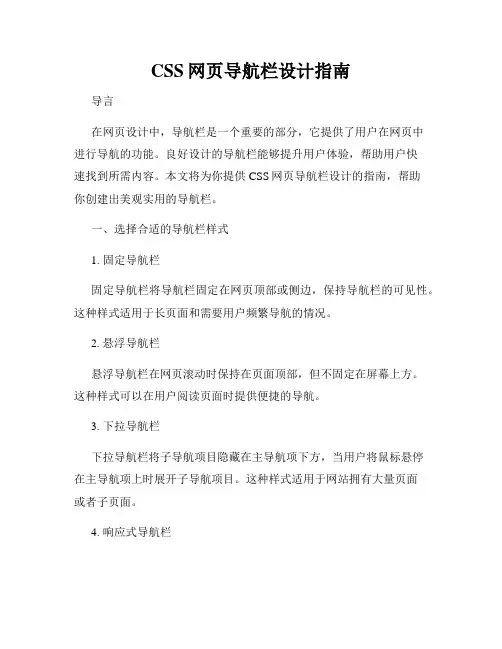 CSS 网页导航栏设计指南

导言

在网页设计中，导航栏是一个重要的部分，它提供了用户在网页中进行导航的功能。良好设计的导航栏能够提升用户体验，帮助用户快速找到所需内容。本文将为你提供 CSS 网页导航栏设计的指南，帮助你创建出美观实用的导航栏。

一、选择合适的导航栏样式

1. 固定导航栏

固定导航栏将导航栏固定在网页顶部或侧边，保持导航栏的可见性。这种样式适用于长页面和需要用户频繁导航的情况。

2. 悬浮导航栏

悬浮导航栏在网页滚动时保持在页面顶部，但不固定在屏幕上方。这种样式可以在用户阅读页面时提供便捷的导航。

3. 下拉导航栏

下拉导航栏将子导航项目隐藏在主导航项下方，当用户将鼠标悬停在主导航项上时展开子导航项目。这种样式适用于网站拥有大量页面或者子页面。

4. 响应式导航栏